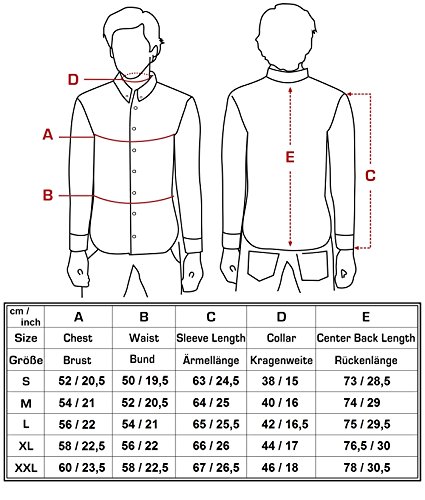 D

A

B

E

C

| cm / inch | A | B | C | D | E |
|---|---|---|---|---|---|
| Size | Chest | Waist | Sleeve Length | Collar | Center Back Length |
| Größe | Brust | Bund | Ärmellänge | Kragenweite | Rückenlänge |
| S | 52 / 20,5 | 50 / 19,5 | 63 / 24,5 | 38 / 15 | 73 / 28,5 |
| M | 54 / 21 | 52 / 20,5 | 64 / 25 | 40 / 16 | 74 / 29 |
| L | 56 / 22 | 54 / 21 | 65 / 25,5 | 42 / 16,5 | 75 / 29,5 |
| XL | 58 / 22,5 | 56 / 22 | 66 / 26 | 44 / 17 | 76,5 / 30 |
| XXL | 60 / 23,5 | 58 / 22,5 | 67 / 26,5 | 46 / 18 | 78 / 30,5 |